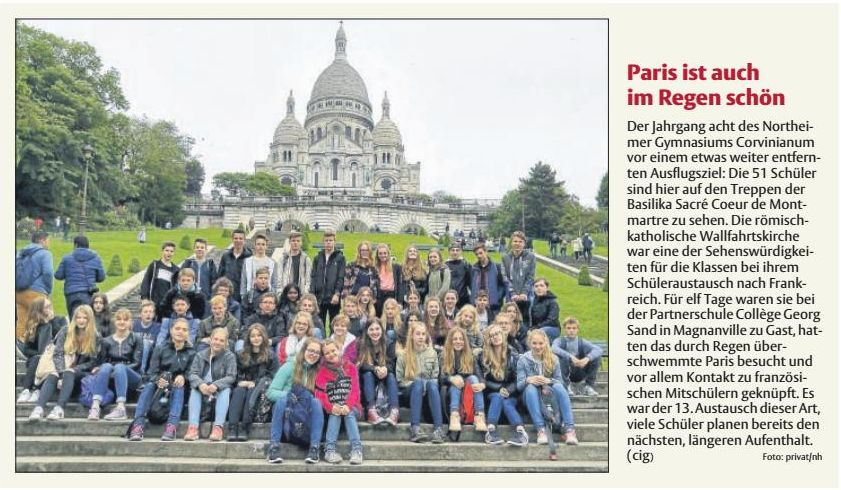 Paris ist auch im Regen schön

Der Jahrgang acht des Northeimer Gymnasiums Corvinianum vor einem etwas weiter entfernten Ausflugsziel: Die 51 Schüler sind hier auf den Treppen der Basilika Sacré Coeur de Montmartre zu sehen. Die römisch-katholische Wallfahrtskirche war eine der Sehenswürdigkeiten für die Klassen bei ihrem Schüleraustausch nach Frankreich. Für elf Tage waren sie bei der Partnerschule Collège Georg Sand in Magnanville zu Gast, hatten das durch Regen überschwemmte Paris besucht und vor allem Kontakt zu französischen Mitschülern geknüpft. Es war der 13. Austausch dieser Art, viele Schüler planen bereits den nächsten, längeren Aufenthalt. (cig)

Foto: privat/nh